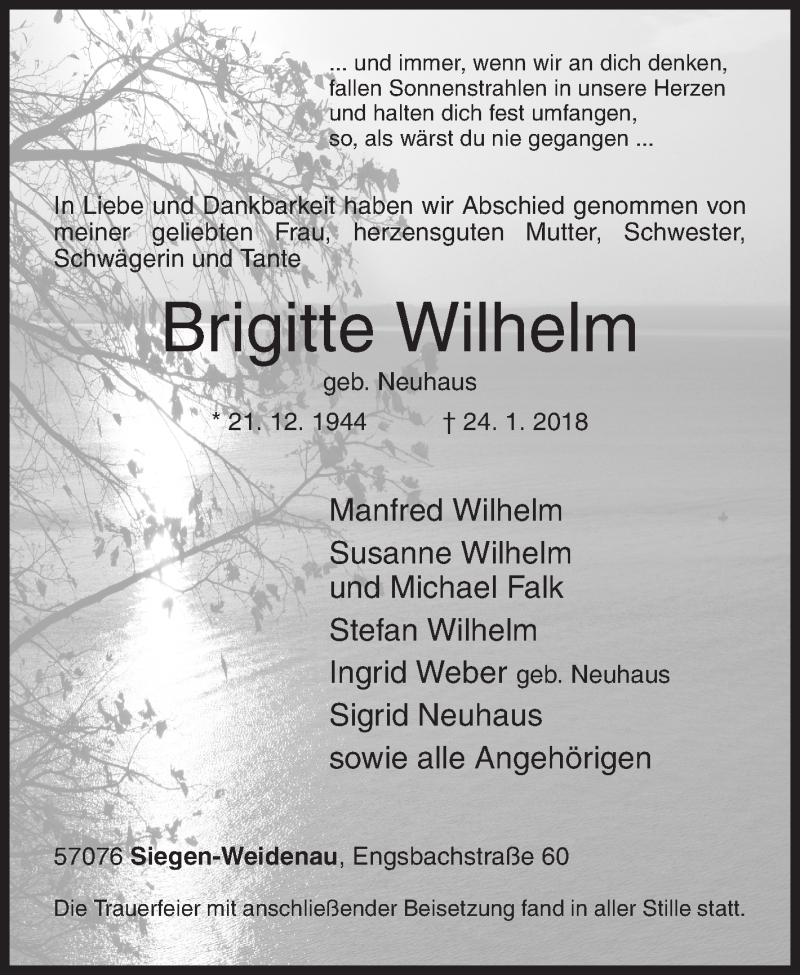 ... und immer, wenn wir an dich denken,
fallen Sonnenstrahlen in unsere Herzen
und halten dich fest umfangen,
so, als wärst du nie gegangen ...

In Liebe und Dankbarkeit haben wir Abschied genommen von meiner geliebten Frau, herzensguten Mutter, Schwester, Schwägerin und Tante

Brigitte Wilhelm

geb. Neuhaus

* 21. 12. 1944 † 24. 1. 2018

Manfred Wilhelm
Susanne Wilhelm
und Michael Falk
Stefan Wilhelm
Ingrid Weber geb. Neuhaus
Sigrid Neuhaus
sowie alle Angehörigen

57076 Siegen-Weidenau, Engsbachstraße 60

Die Trauerfeier mit anschließender Beisetzung fand in aller Stille statt.